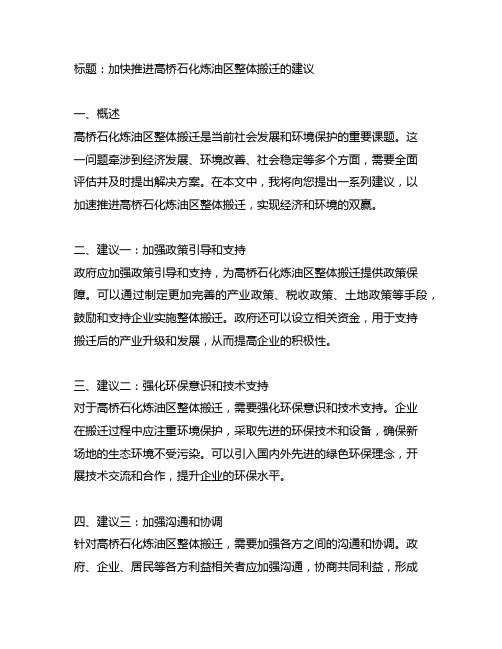 标题：加快推进高桥石化炼油区整体搬迁的建议

一、概述
高桥石化炼油区整体搬迁是当前社会发展和环境保护的重要课题。这一问题牵涉到经济发展、环境改善、社会稳定等多个方面，需要全面评估并及时提出解决方案。在本文中，我将向您提出一系列建议，以加速推进高桥石化炼油区整体搬迁，实现经济和环境的双赢。

二、建议一：加强政策引导和支持
政府应加强政策引导和支持，为高桥石化炼油区整体搬迁提供政策保障。可以通过制定更加完善的产业政策、税收政策、土地政策等手段，鼓励和支持企业实施整体搬迁。政府还可以设立相关资金，用于支持搬迁后的产业升级和发展，从而提高企业的积极性。

三、建议二：强化环保意识和技术支持
对于高桥石化炼油区整体搬迁，需要强化环保意识和技术支持。企业在搬迁过程中应注重环境保护，采取先进的环保技术和设备，确保新场地的生态环境不受污染。可以引入国内外先进的绿色环保理念，开展技术交流和合作，提升企业的环保水平。

四、建议三：加强沟通和协调
针对高桥石化炼油区整体搬迁，需要加强各方之间的沟通和协调。政府、企业、居民等各方利益相关者应加强沟通，协商共同利益，形成